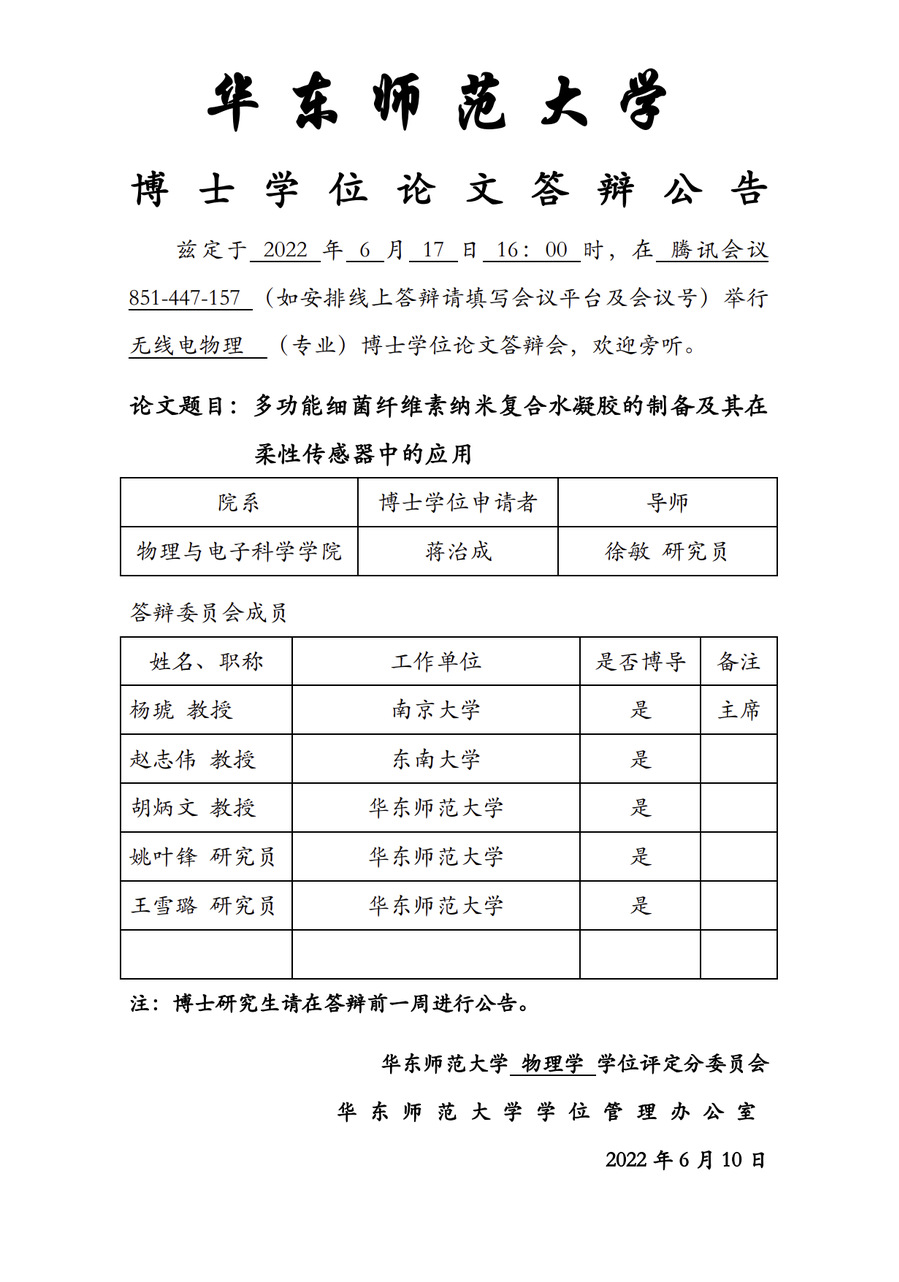 华东师范大学

博士学位论文答辩公告

兹定于 2022 年 6 月 17 日 16：00 时，在 腾讯会议 851-447-157 （如安排线上答辩请填写会议平台及会议号）举行 无线电物理 （专业）博士学位论文答辩会，欢迎旁听。

论文题目：多功能细菌纤维素纳米复合水凝胶的制备及其在柔性传感器中的应用

| 院系 | 博士学位申请者 | 导师 |
|---|---|---|
| 物理与电子科学学院 | 蒋治成 | 徐敏 研究员 |

答辩委员会成员

| 姓名、职称 | 工作单位 | 是否博导 | 备注 |
|---|---|---|---|
| 杨琥 教授 | 南京大学 | 是 | 主席 |
| 赵志伟 教授 | 东南大学 | 是 | |
| 胡炳文 教授 | 华东师范大学 | 是 | |
| 姚叶锋 研究员 | 华东师范大学 | 是 | |
| 王雪璐 研究员 | 华东师范大学 | 是 | |
| | | | |

注：博士研究生请在答辩前一周进行公告。

华东师范大学 物理学 学位评定分委员会

华东师范大学学位管理办公室

2022 年 6 月 10 日